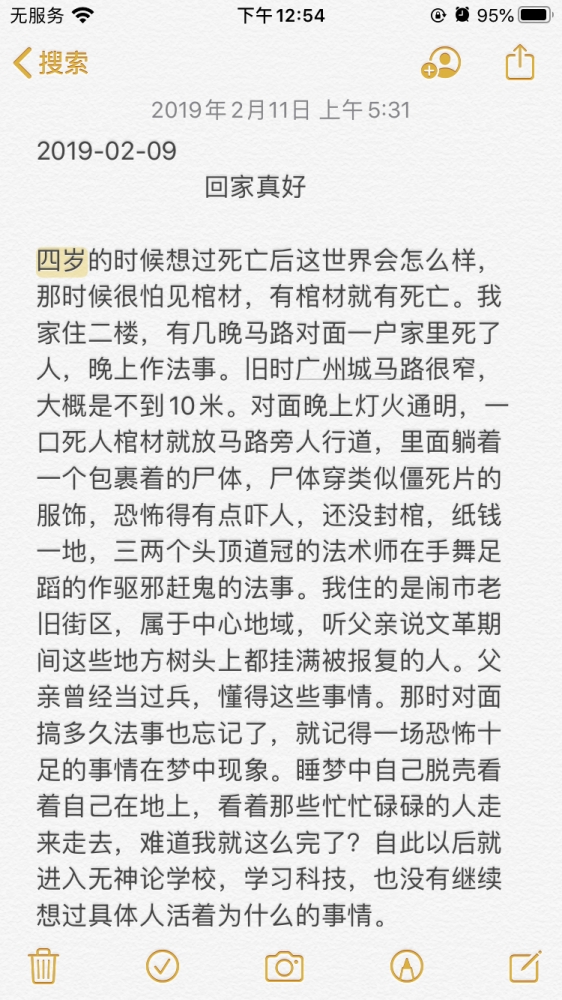 无服务 下午12:54 95%

搜索

2019年2月11日 上午5:31

2019-02-09
回家真好

四岁的时候想过死亡后这世界会怎么样，那时候很怕见棺材，有棺材就有死亡。我家住二楼，有几晚马路对面一户家里死了人，晚上作法事。旧时广州城马路很窄，大概是不到10米。对面晚上灯火通明，一口死人棺材就放马路旁人行道，里面躺着一个包裹着的尸体，尸体穿类似僵死片的服饰，恐怖得有点吓人，还没封棺，纸钱一地，三两个头顶道冠的法术师在手舞足蹈的作驱邪赶鬼的法事。我住的是闹市老旧街区，属于中心地域，听父亲说文革期间这些地方树头上都挂满被报复的人。父亲曾经当过兵，懂得这些事情。那时对面搞多久法事也忘记了，就记得一场恐怖十足的事情在梦中现象。睡梦中自己脱壳看着自己在地上，看着那些忙忙碌碌的人走来走去，难道我就这么完了？自此以后就进入无神论学校，学习科技，也没有继续想过具体人活着为什么的事情。